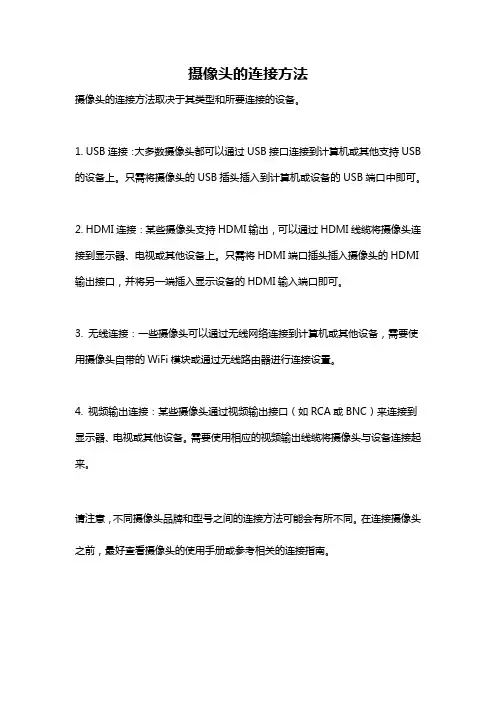 摄像头的连接方法

摄像头的连接方法取决于其类型和所要连接的设备。

1. USB 连接：大多数摄像头都可以通过 USB 接口连接到计算机或其他支持 USB 的设备上。只需将摄像头的 USB 插头插入到计算机或设备的 USB 端口中即可。

2. HDMI 连接：某些摄像头支持 HDMI 输出，可以通过 HDMI 线缆将摄像头连接到显示器、电视或其他设备上。只需将 HDMI 端口插头插入摄像头的 HDMI 输出接口，并将另一端插入显示设备的 HDMI 输入端口即可。

3. 无线连接：一些摄像头可以通过无线网络连接到计算机或其他设备，需要使用摄像头自带的 WiFi 模块或通过无线路由器进行连接设置。

4. 视频输出连接：某些摄像头通过视频输出接口（如 RCA 或 BNC）来连接到显示器、电视或其他设备。需要使用相应的视频输出线缆将摄像头与设备连接起来。

请注意，不同摄像头品牌和型号之间的连接方法可能会有所不同。在连接摄像头之前，最好查看摄像头的使用手册或参考相关的连接指南。